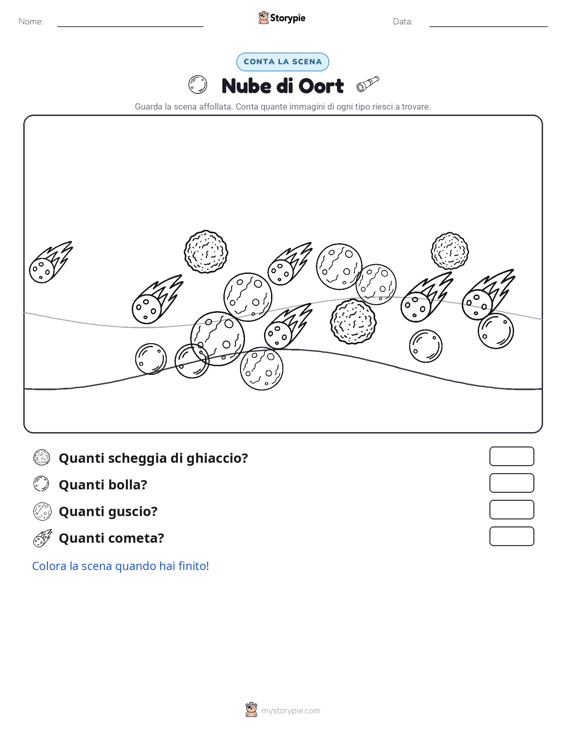 Nome:

Storypie

Data:

CONTA LA SCENA

Nube di Oort

Guarda la scena affollata. Conta quante immagini di ogni tipo riesci a trovare.

Quanti scheggia di ghiaccio?

Quanti bolla?

Quanti guscio?

Quanti cometa?

Colora la scena quando hai finito!

mystorypie.com